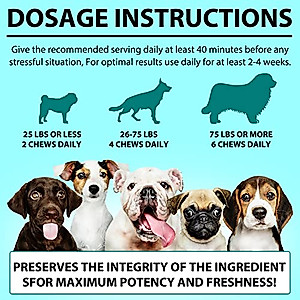 DOSAGE INSTRUCTIONS

Give the recommended serving daily at least 40 minutes before any stressful situation, For optimal results use daily for at least 2-4 weeks.

25 LBS OR LESS
2 CHEWS DAILY

26-75 LBS
4 CHEWS DAILY

75 LBS OR MORE
6 CHEWS DAILY

PRESERVES THE INTEGRITY OF THE INGREDIENT SFOR MAXIMUM POTENCY AND FRESHNESS!